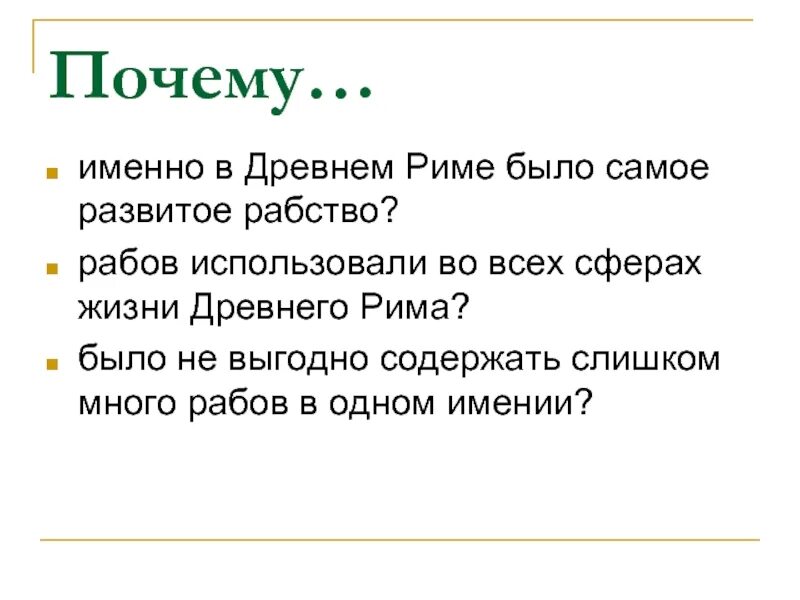 Почему…

• именно в Древнем Риме было самое развитое рабство?
• рабов использовали во всех сферах жизни Древнего Рима?
• было не выгодно содержать слишком много рабов в одном имении?